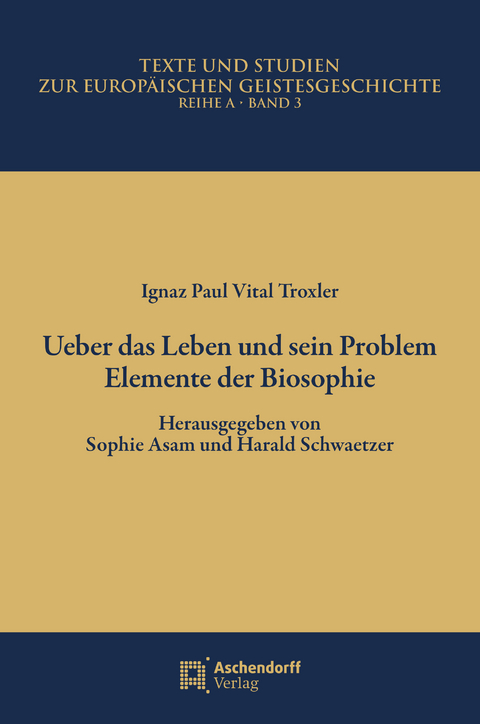 TEXTE UND STUDIEN
ZUR EUROPÄISCHEN GEISTESGESCHICHTE
REIHE A · BAND 3

Ignaz Paul Vital Troxler

Ueber das Leben und sein Problem
Elemente der Biosophie

Herausgegeben von
Sophie Asam und Harald Schwaetzer

Aschendorff
Verlag